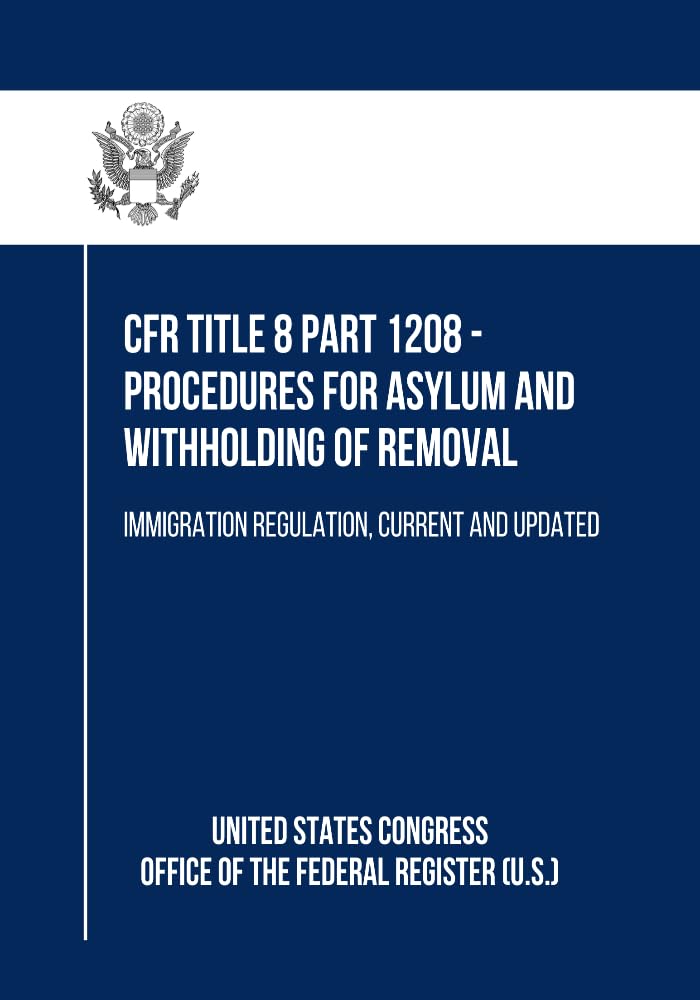 CFR TITLE 8 PART 1208 - PROCEDURES FOR ASYLUM AND WITHHOLDING OF REMOVAL

IMMIGRATION REGULATION, CURRENT AND UPDATED

UNITED STATES CONGRESS
OFFICE OF THE FEDERAL REGISTER (U.S.)